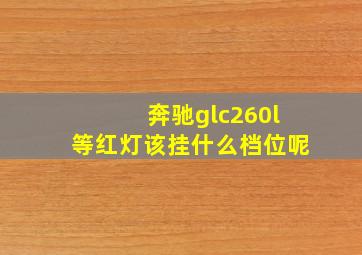 奔驰glc260l
等红灯该挂什么档位呢